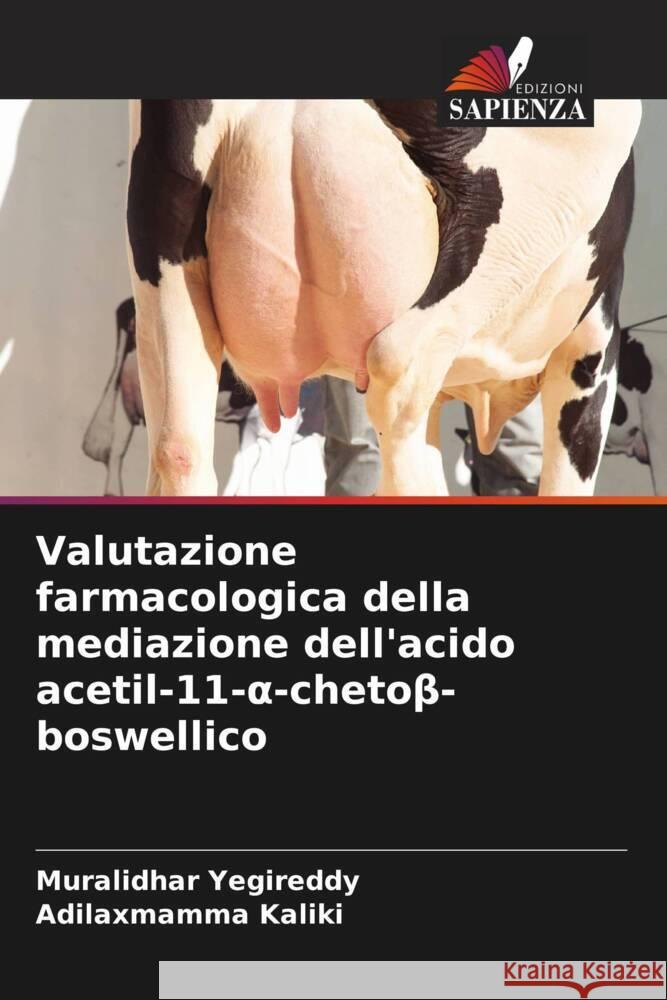 EDIZIONI
SAPIENZA

Valutazione farmacologica della mediazione dell'acido acetil-11-α-chetoβ-boswellico

Muralidhar Yegireddy
Adilaxmamma Kaliki